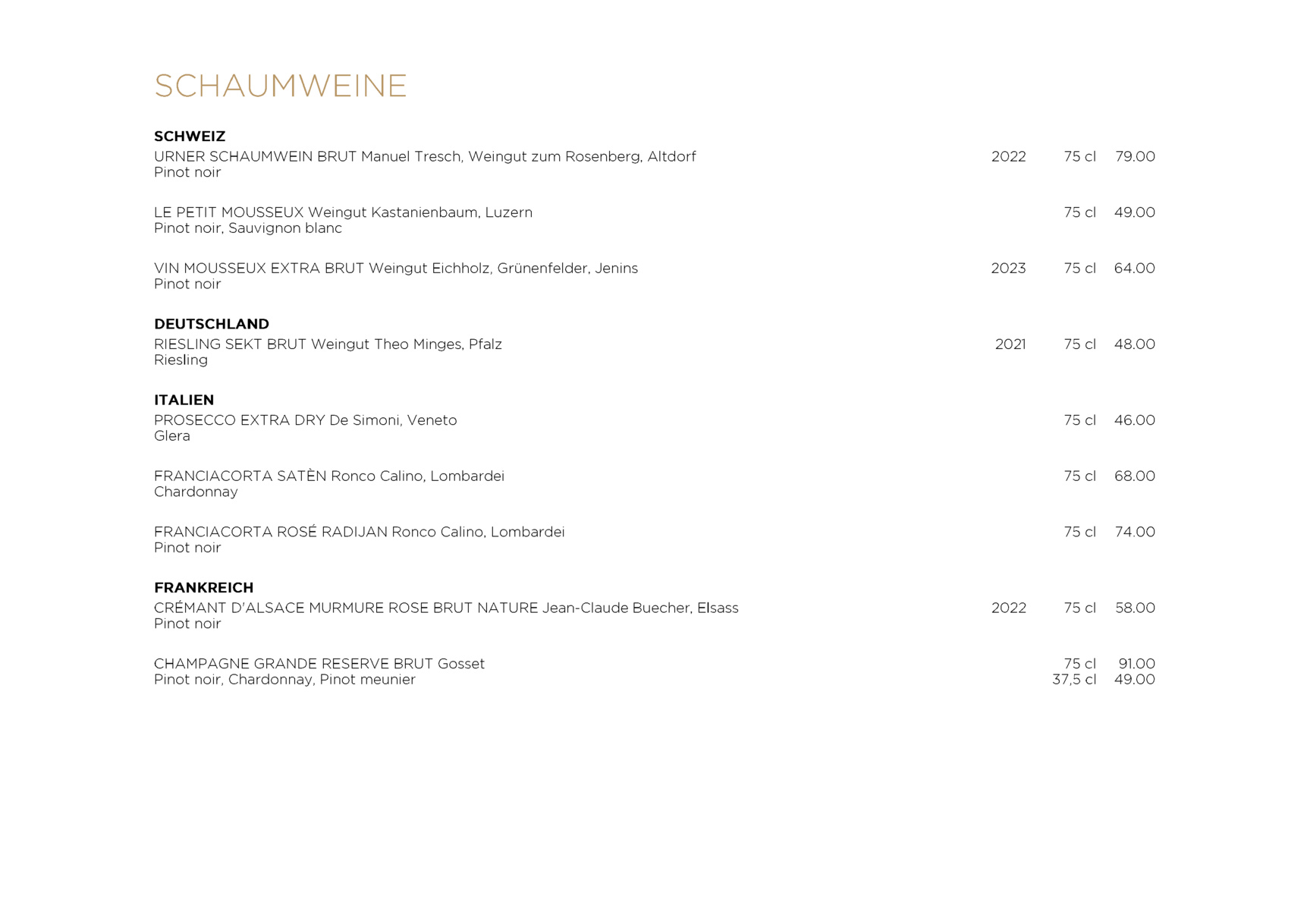 SCHAUMWEINE

SCHWEIZ
URNER SCHAUMWEIN BRUT Manuel Tresch, Weingut zum Rosenberg, Altdorf 2022 75 cl 79.00
Pinot noir

LE PETIT MOUSSEUX Weingut Kastanienbaum, Luzern 75 cl 49.00
Pinot noir, Sauvignon blanc

VIN MOUSSEUX EXTRA BRUT Weingut Eichholz, Grünenfelder, Jenins 2023 75 cl 64.00
Pinot noir

DEUTSCHLAND
RIESLING SEKT BRUT Weingut Theo Minges, Pfalz 2021 75 cl 48.00
Riesling

ITALIEN
PROSECCO EXTRA DRY De Simoni, Veneto 75 cl 46.00
Glera

FRANCIACORTA SATÈN Ronco Calino, Lombardei 75 cl 68.00
Chardonnay

FRANCIACORTA ROSÉ RADIJAN Ronco Calino, Lombardei 75 cl 74.00
Pinot noir

FRANKREICH
CRÉMANT D'ALSACE MURMURE ROSE BRUT NATURE Jean-Claude Buecher, Elsass 2022 75 cl 58.00
Pinot noir

CHAMPAGNE GRANDE RESERVE BRUT Gosset 75 cl 91.00
Pinot noir, Chardonnay, Pinot meunier 37,5 cl 49.00